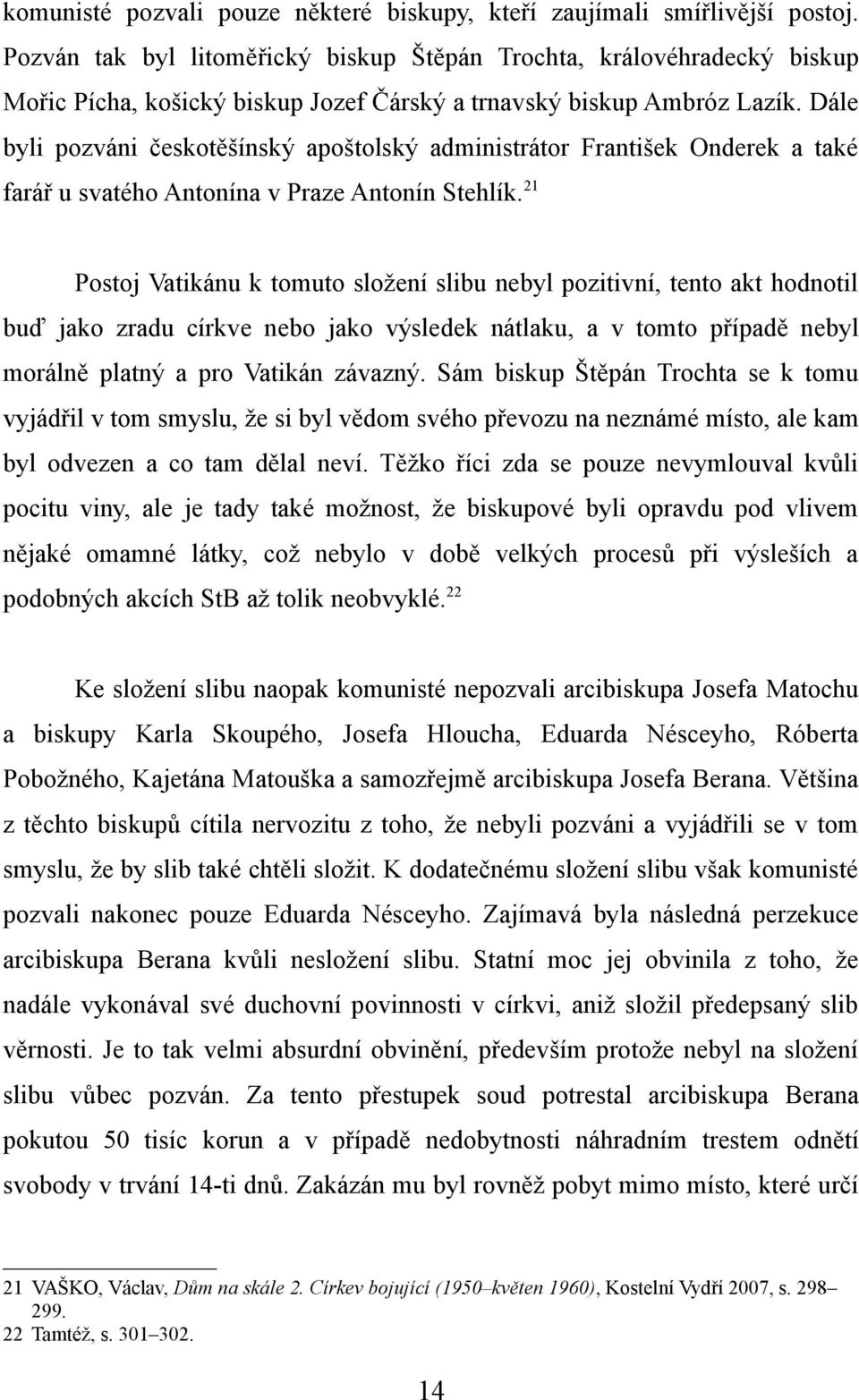 komunisté pozvali pouze některé biskupy, kteří zaujímali smířlivější postoj. Pozván tak byl litoměřický biskup Štěpán Trochta, královéhradecký biskup Mořic Pícha, košický biskup Jozef Čárský a trnavský biskup Ambróz Lazík. Dále byli pozváni českotěšínský apoštolský administrátor František Onderek a také farář u svatého Antonína v Praze Antonín Stehlík.$^{21}$

Postoj Vatikánu k tomuto složení slibu nebyl pozitivní, tento akt hodnotil buď jako zradu církve nebo jako výsledek nátlaku, a v tomto případě nebyl morálně platný a pro Vatikán závazný. Sám biskup Štěpán Trochta se k tomu vyjádřil v tom smyslu, že si byl vědom svého převozu na neznámé místo, ale kam byl odvezen a co tam dělal neví. Těžko říci zda se pouze nevymlouval kvůli pocitu viny, ale je tady také možnost, že biskupové byli opravdu pod vlivem nějaké omamné látky, což nebylo v době velkých procesů při výsleších a podobných akcích StB až tolik neobvyklé.$^{22}$

Ke složení slibu naopak komunisté nepozvali arcibiskupa Josefa Matochu a biskupy Karla Skoupého, Josefa Hloucha, Eduarda Nésceyho, Róberta Pobožného, Kajetána Matouška a samozřejmě arcibiskupa Josefa Berana. Většina z těchto biskupů cítila nervozitu z toho, že nebyli pozváni a vyjádřili se v tom smyslu, že by slib také chtěli složit. K dodatečnému složení slibu však komunisté pozvali nakonec pouze Eduarda Nésceyho. Zajímavá byla následná perzekuce arcibiskupa Berana kvůli nesložení slibu. Statní moc jej obvinila z toho, že nadále vykonával své duchovní povinnosti v církvi, aniž složil předepsaný slib věrnosti. Je to tak velmi absurdní obvinění, především protože nebyl na složení slibu vůbec pozván. Za tento přestupek soud potrestal arcibiskupa Berana pokutou 50 tisíc korun a v případě nedobytnosti náhradním trestem odnětí svobody v trvání 14-ti dnů. Zakázán mu byl rovněž pobyt mimo místo, které určí

21 VAŠKO, Václav, Dům na skále 2. Církev bojující (1950–květen 1960), Kostelní Vydří 2007, s. 298–299.
22 Tamtéž, s. 301–302.

14